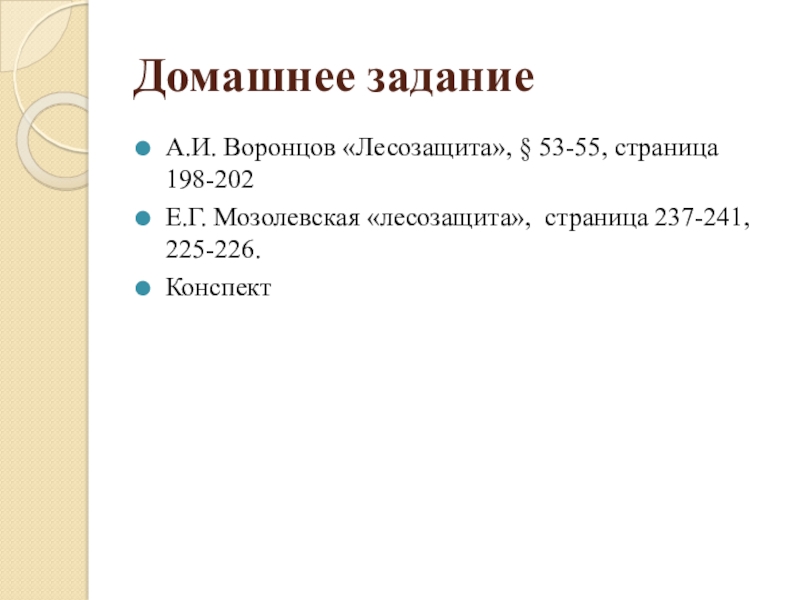 Домашнее задание

• А.И. Воронцов «Лесозащита», § 53-55, страница 198-202
• Е.Г. Мозолевская «лесозащита», страница 237-241, 225-226.
• Конспект